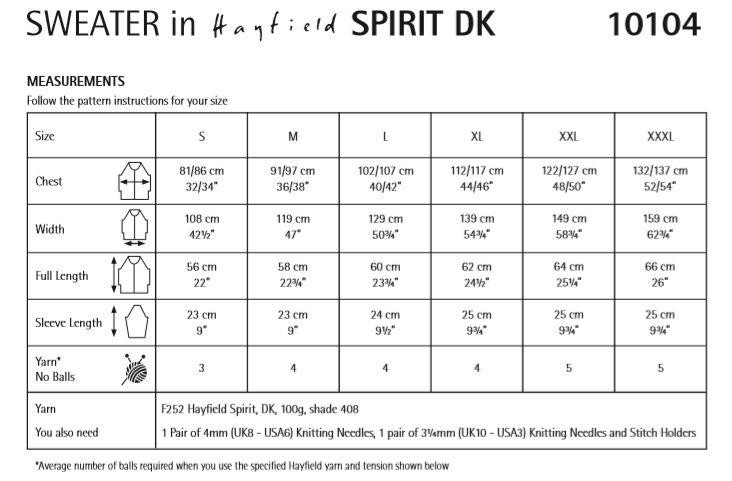 SWEATER in Hayfield SPIRIT DK 10104

MEASUREMENTS
Follow the pattern instructions for your size

| Size | S | M | L | XL | XXL | XXXL |
|---|---|---|---|---|---|---|
| Chest | 81/86 cm 32/34" | 91/97 cm 36/38" | 102/107 cm 40/42" | 112/117 cm 44/46" | 122/127 cm 48/50" | 132/137 cm 52/54" |
| Width | 108 cm 42½" | 119 cm 47" | 129 cm 50¾" | 139 cm 54¾" | 149 cm 58¾" | 159 cm 62¾" |
| Full Length | 56 cm 22" | 58 cm 22¾" | 60 cm 23¾" | 62 cm 24½" | 64 cm 25¼" | 66 cm 26" |
| Sleeve Length | 23 cm 9" | 23 cm 9" | 24 cm 9½" | 25 cm 9¾" | 25 cm 9¾" | 25 cm 9¾" |
| Yarn* No Balls | 3 | 4 | 4 | 4 | 5 | 5 |

| Yarn | F252 Hayfield Spirit, DK, 100g, shade 408 |
|---|---|
| You also need | 1 Pair of 4mm (UK8 - USA6) Knitting Needles, 1 pair of 3¼mm (UK10 - USA3) Knitting Needles and Stitch Holders |

*Average number of balls required when you use the specified Hayfield yarn and tension shown below